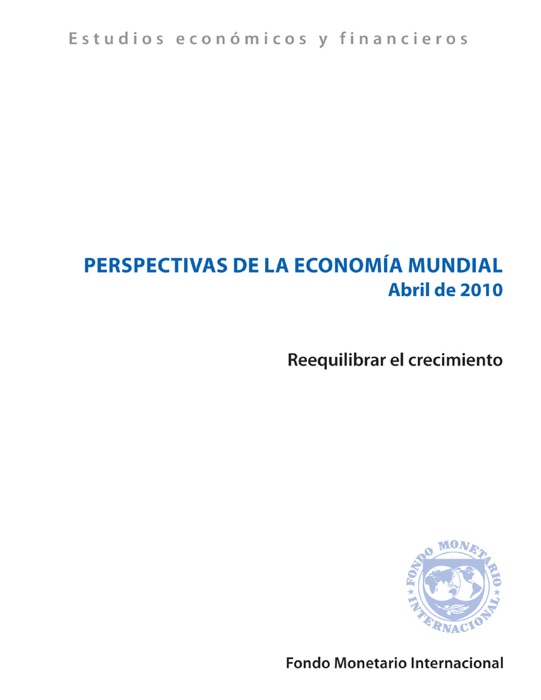 Estudios económicos y financieros

PERSPECTIVAS DE LA ECONOMÍA MUNDIAL
Abril de 2010

Reequilibrar el crecimiento

FONDO MONETARIO INTERNACIONAL

Fondo Monetario Internacional